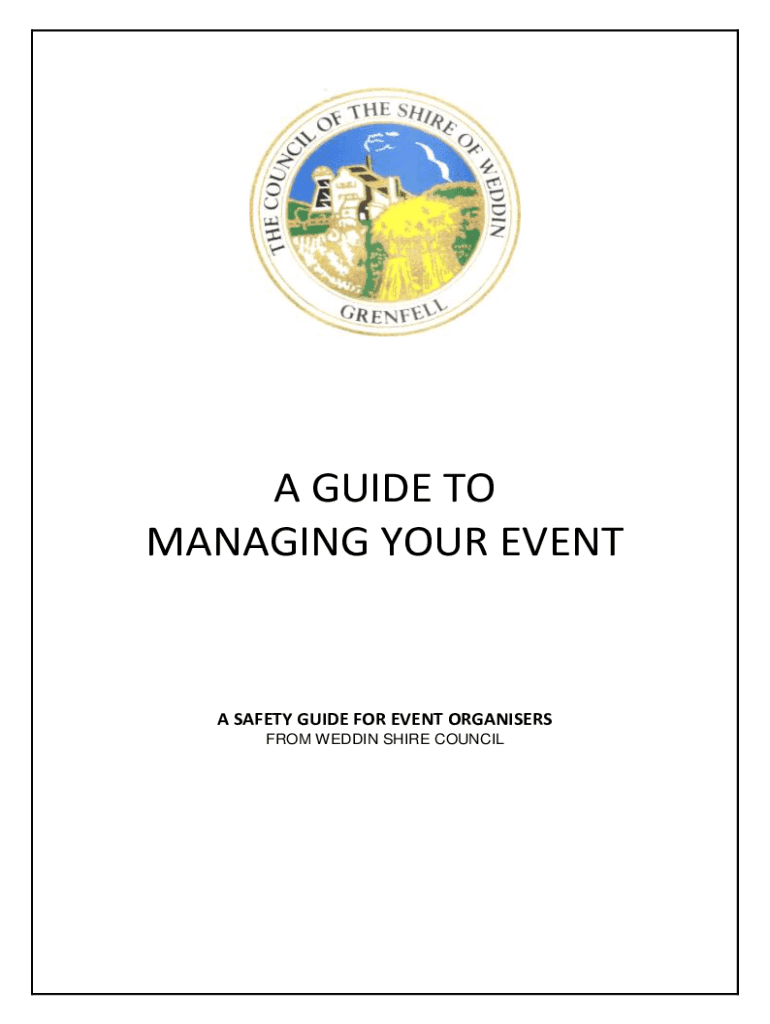 THE COUNCIL OF THE SHIRE OF WEDDIN

GRENFELL

A GUIDE TO MANAGING YOUR EVENT

A SAFETY GUIDE FOR EVENT ORGANISERS
FROM WEDDIN SHIRE COUNCIL